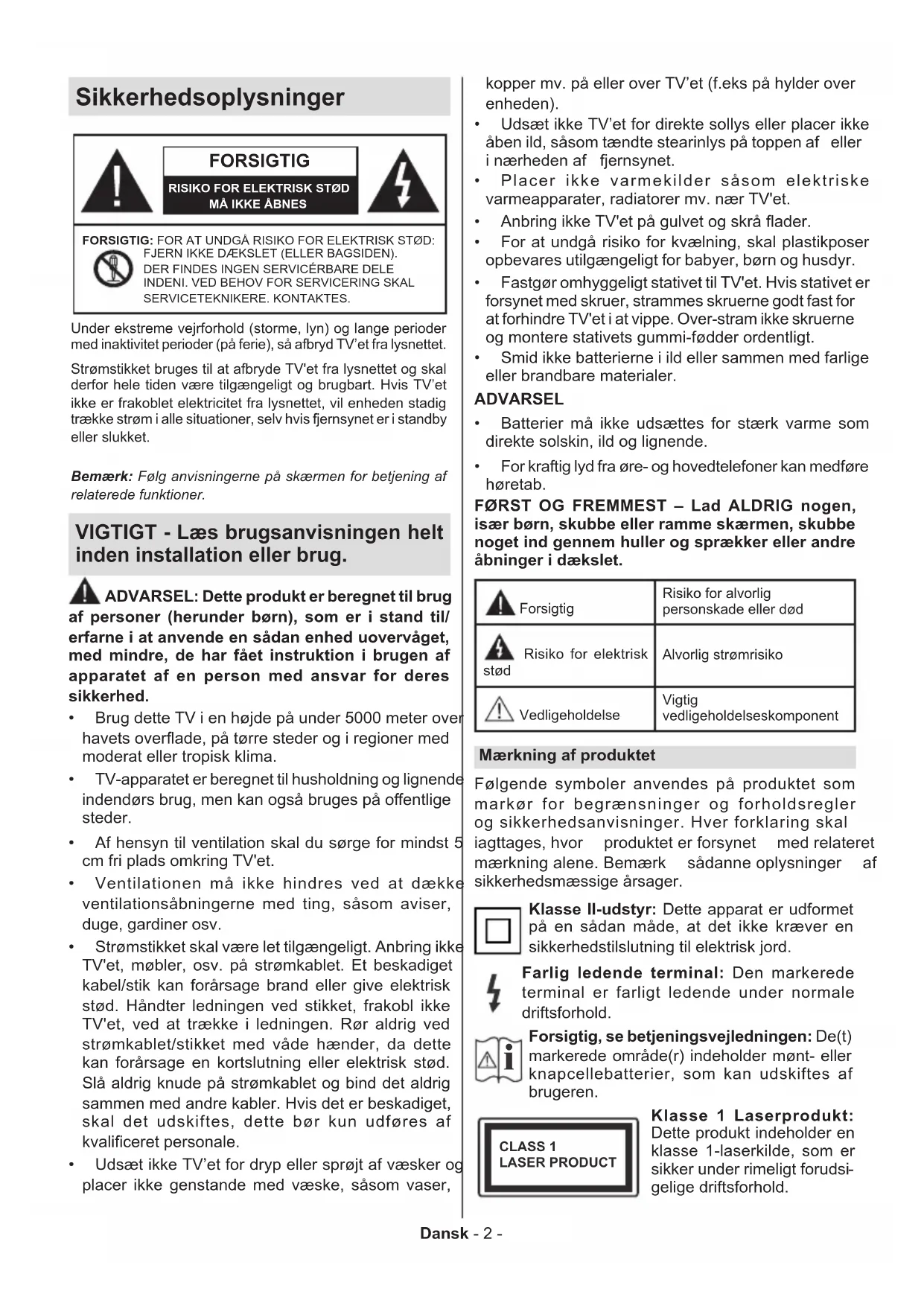 Sikkerhedsoplysninger

FORSIGTIG
RISIKO FOR ELEKTRISK STØD
MÅ IKKE ÅBNES

FORSIGTIG: FOR AT UNDGÅ RISIKO FOR ELEKTRISK STØD: FJERN IKKE DÆKSLET (ELLER BAGSIDEN). DER FINDES INGEN SERVICÉRBARE DELE INDENI. VED BEHOV FOR SERVICERING SKAL SERVICETEKNIKERE. KONTAKTES.

Under ekstreme vejrforhold (storme, lyn) og lange perioder med inaktivitet perioder (på ferie), så afbryd TV'et fra lysnettet.

Strømstikket bruges til at afbryde TV'et fra lysnettet og skal derfor hele tiden være tilgængeligt og brugbart. Hvis TV'et ikke er frakoblet elektricitet fra lysnettet, vil enheden stadig trække strøm i alle situationer, selv hvis fjernsynet er i standby eller slukket.

Bemærk: Følg anvisningerne på skærmen for betjening af relaterede funktioner.

VIGTIGT - Læs brugsanvisningen helt inden installation eller brug.

ADVARSEL: Dette produkt er beregnet til brug af personer (herunder børn), som er i stand til/ erfarne i at anvende en sådan enhed uovervåget, med mindre, de har fået instruktion i brugen af apparatet af en person med ansvar for deres sikkerhed.

• Brug dette TV i en højde på under 5000 meter over havets overflade, på tørre steder og i regioner med moderat eller tropisk klima.
• TV-apparatet er beregnet til husholdning og lignende indendørs brug, men kan også bruges på offentlige steder.
• Af hensyn til ventilation skal du sørge for mindst 5 cm fri plads omkring TV'et.
• Ventilationen må ikke hindres ved at dække ventilationsåbningerne med ting, såsom aviser, duge, gardiner osv.
• Strømstikket skal være let tilgængeligt. Anbring ikke TV'et, møbler, osv. på strømkablet. Et beskadiget kabel/stik kan forårsage brand eller give elektrisk stød. Håndter ledningen ved stikket, frakobl ikke TV'et, ved at trække i ledningen. Rør aldrig ved strømkablet/stikket med våde hænder, da dette kan forårsage en kortslutning eller elektrisk stød. Slå aldrig knude på strømkablet og bind det aldrig sammen med andre kabler. Hvis det er beskadiget, skal det udskiftes, dette bør kun udføres af kvalificeret personale.
• Udsæt ikke TV'et for dryp eller sprøjt af væsker og placer ikke genstande med væske, såsom vaser, kopper mv. på eller over TV'et (f.eks på hylder over enheden).
• Udsæt ikke TV'et for direkte sollys eller placer ikke åben ild, såsom tændte stearinlys på toppen af eller i nærheden af fjernsynet.
• Placer ikke varmekilder såsom elektriske varmeapparater, radiatorer mv. nær TV'et.
• Anbring ikke TV'et på gulvet og skrå flader.
• For at undgå risiko for kvælning, skal plastikposer opbevares utilgængeligt for babyer, børn og husdyr.
• Fastgør omhyggeligt stativet til TV'et. Hvis stativet er forsynet med skruer, strammes skruerne godt fast for at forhindre TV'et i at vippe. Over-stram ikke skruerne og montere stativets gummi-fødder ordentligt.
• Smid ikke batterierne i ild eller sammen med farlige eller brandbare materialer.

ADVARSEL
• Batterier må ikke udsættes for stærk varme som direkte solskin, ild og lignende.
• For kraftig lyd fra øre- og hovedtelefoner kan medføre høretab.

FØRST OG FREMMEST – Lad ALDRIG nogen, især børn, skubbe eller ramme skærmen, skubbe noget ind gennem huller og sprækker eller andre åbninger i dækslet.

| Forsigtig | Risiko for alvorlig personskade eller død |
|---|---|
| Risiko for elektrisk stød | Alvorlig strømrisiko |
| Vedligeholdelse | Vigtig vedligeholdelseskomponent |

Mærkning af produktet

Følgende symboler anvendes på produktet som markør for begrænsninger og forholdsregler og sikkerhedsanvisninger. Hver forklaring skal iagttages, hvor produktet er forsynet med relateret mærkning alene. Bemærk sådanne oplysninger af sikkerhedsmæssige årsager.

Klasse II-udstyr: Dette apparat er udformet på en sådan måde, at det ikke kræver en sikkerhedstilslutning til elektrisk jord.

Farlig ledende terminal: Den markerede terminal er farligt ledende under normale driftsforhold.

Forsigtig, se betjeningsvejledningen: De(t) markerede område(r) indeholder mønt- eller knapcellebatterier, som kan udskiftes af brugeren.

CLASS 1
LASER PRODUCT

Klasse 1 Laserprodukt: Dette produkt indeholder en klasse 1-laserkilde, som er sikker under rimeligt forudsigelige driftsforhold.

Dansk - 2 -